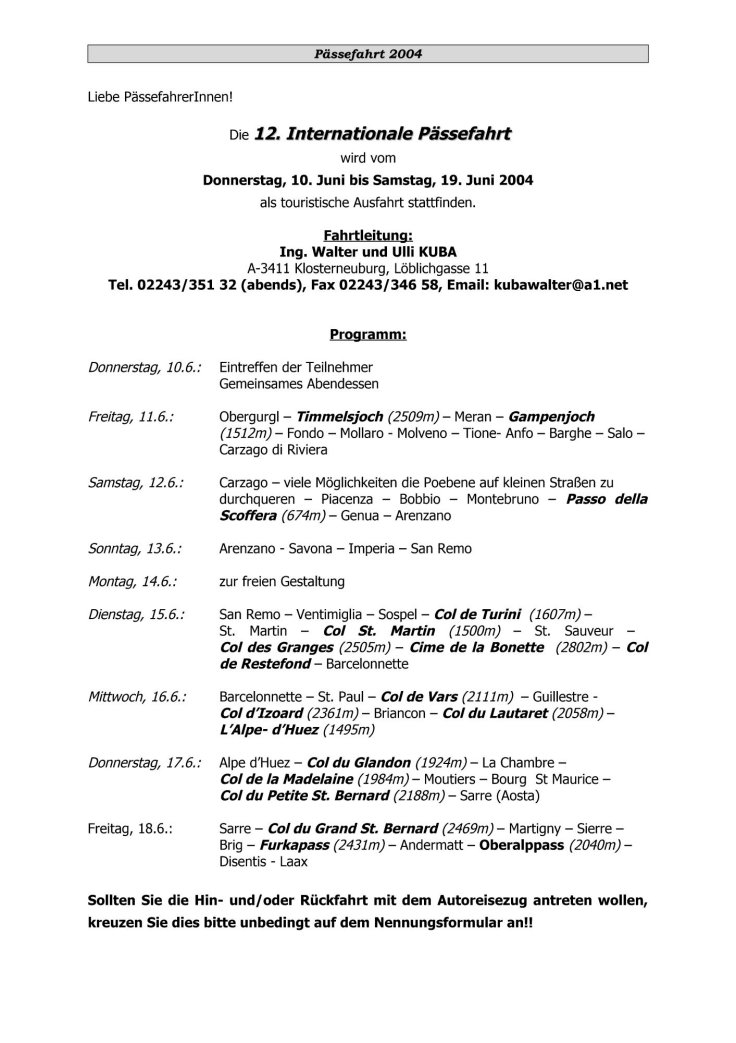 Pässefahrt 2004

Liebe PässefahrerInnen!

Die 12. Internationale Pässefahrt
wird vom
Donnerstag, 10. Juni bis Samstag, 19. Juni 2004
als touristische Ausfahrt stattfinden.

Fahrtleitung:
Ing. Walter und Ulli KUBA
A-3411 Klosterneuburg, Löblichgasse 11
Tel. 02243/351 32 (abends), Fax 02243/346 58, Email: kubawalter@a1.net

Programm:

Donnerstag, 10.6.: Eintreffen der Teilnehmer
Gemeinsames Abendessen

Freitag, 11.6.: Obergurgl – Timmelsjoch (2509m) – Meran – Gampenjoch (1512m) – Fondo – Mollaro - Molveno – Tione- Anfo – Barghe – Salo – Carzago di Riviera

Samstag, 12.6.: Carzago – viele Möglichkeiten die Poebene auf kleinen Straßen zu durchqueren – Piacenza – Bobbio – Montebruno – Passo della Scoffera (674m) – Genua – Arenzano

Sonntag, 13.6.: Arenzano - Savona – Imperia – San Remo

Montag, 14.6.: zur freien Gestaltung

Dienstag, 15.6.: San Remo – Ventimiglia – Sospel – Col de Turini (1607m) – St. Martin – Col St. Martin (1500m) – St. Sauveur – Col des Granges (2505m) – Cime de la Bonette (2802m) – Col de Restefond – Barcelonnette

Mittwoch, 16.6.: Barcelonnette – St. Paul – Col de Vars (2111m) – Guillestre - Col d'Izoard (2361m) – Briancon – Col du Lautaret (2058m) – L'Alpe- d'Huez (1495m)

Donnerstag, 17.6.: Alpe d'Huez – Col du Glandon (1924m) – La Chambre – Col de la Madelaine (1984m) – Moutiers – Bourg St Maurice – Col du Petite St. Bernard (2188m) – Sarre (Aosta)

Freitag, 18.6.: Sarre – Col du Grand St. Bernard (2469m) – Martigny – Sierre – Brig – Furkapass (2431m) – Andermatt – Oberalppass (2040m) – Disentis - Laax

Sollten Sie die Hin- und/oder Rückfahrt mit dem Autoreisezug antreten wollen, kreuzen Sie dies bitte unbedingt auf dem Nennungsformular an!!